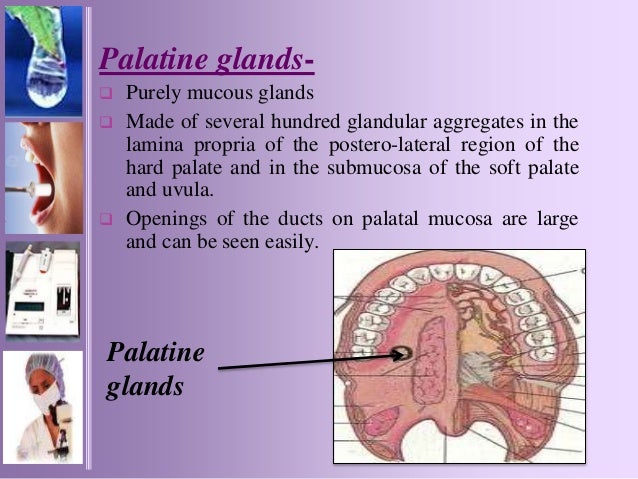 Palatine glands-

☐ Purely mucous glands

☐ Made of several hundred glandular aggregates in the lamina propria of the postero-lateral region of the hard palate and in the submucosa of the soft palate and uvula.

☐ Openings of the ducts on palatal mucosa are large and can be seen easily.

Palatine glands